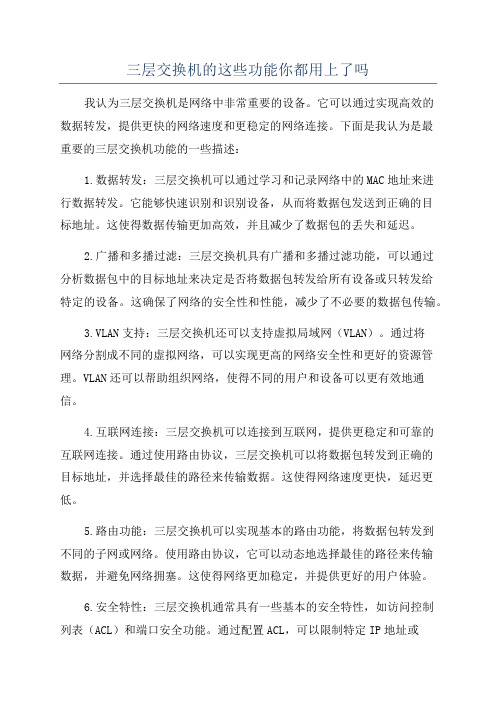 三层交换机的这些功能你都用上了吗

我认为三层交换机是网络中非常重要的设备。它可以通过实现高效的数据转发，提供更快的网络速度和更稳定的网络连接。下面是我认为是最重要的三层交换机功能的一些描述：

1.数据转发：三层交换机可以通过学习和记录网络中的MAC地址来进行数据转发。它能够快速识别和识别设备，从而将数据包发送到正确的目标地址。这使得数据传输更加高效，并且减少了数据包的丢失和延迟。

2.广播和多播过滤：三层交换机具有广播和多播过滤功能，可以通过分析数据包中的目标地址来决定是否将数据包转发给所有设备或只转发给特定的设备。这确保了网络的安全性和性能，减少了不必要的数据包传输。

3.VLAN支持：三层交换机还可以支持虚拟局域网（VLAN）。通过将网络分割成不同的虚拟网络，可以实现更高的网络安全性和更好的资源管理。VLAN还可以帮助组织网络，使得不同的用户和设备可以更有效地通信。

4.互联网连接：三层交换机可以连接到互联网，提供更稳定和可靠的互联网连接。通过使用路由协议，三层交换机可以将数据包转发到正确的目标地址，并选择最佳的路径来传输数据。这使得网络速度更快，延迟更低。

5.路由功能：三层交换机可以实现基本的路由功能，将数据包转发到不同的子网或网络。使用路由协议，它可以动态地选择最佳的路径来传输数据，并避免网络拥塞。这使得网络更加稳定，并提供更好的用户体验。

6.安全特性：三层交换机通常具有一些基本的安全特性，如访问控制列表（ACL）和端口安全功能。通过配置ACL，可以限制特定IP地址或